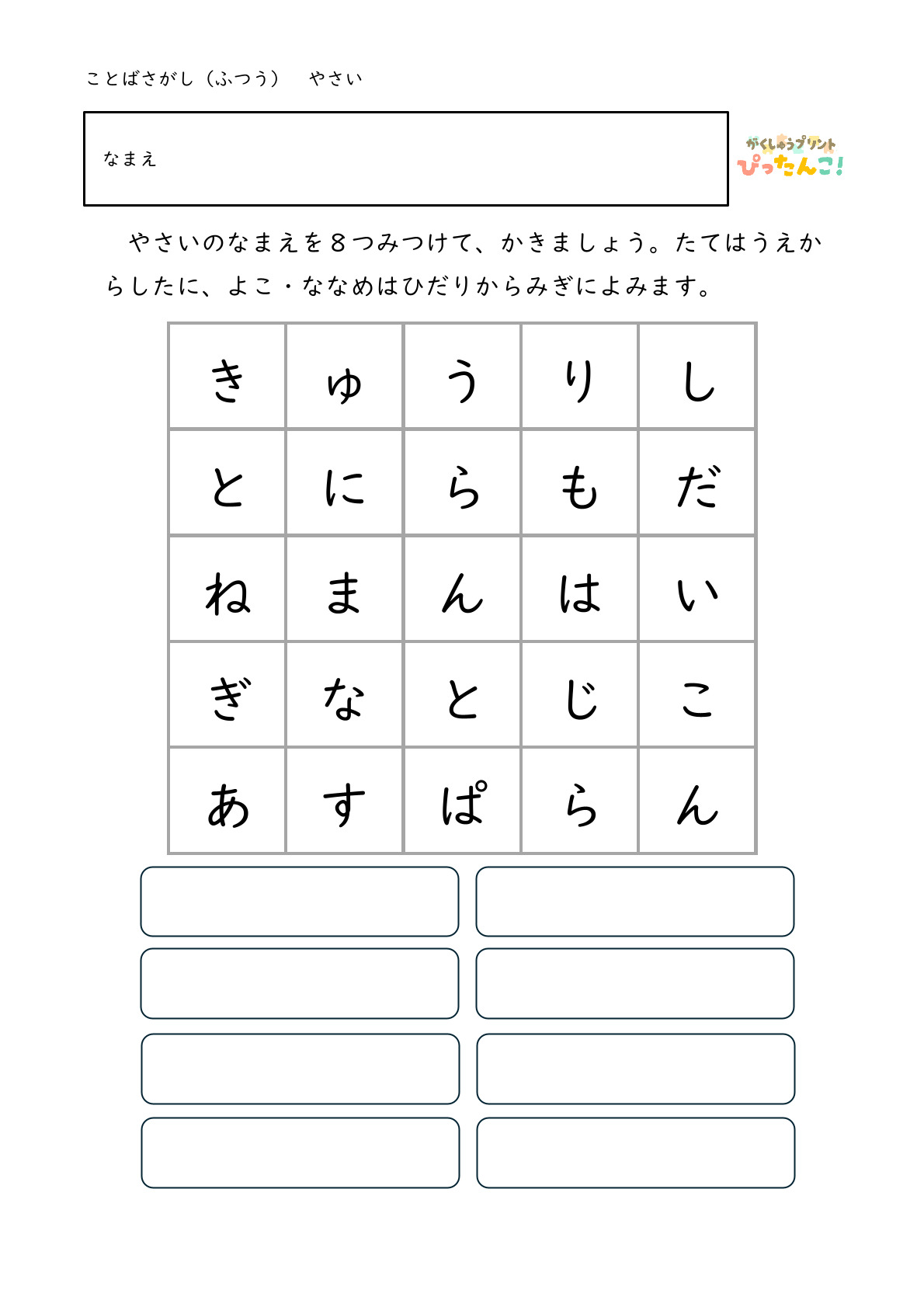 ことばさがし（ふつう）　やさい

なまえ

がくしゅうプリント
ぴったんこ！

やさいのなまえを８つみつけて、かきましょう。たてはうえからしたに、よこ・ななめはひだりからみぎによみます。

| き | ゅ | う | り | し |
|---|---|---|---|---|
| と | に | ら | も | だ |
| ね | ま | ん | は | い |
| ぎ | な | と | じ | こ |
| あ | す | ぱ | ら | ん |